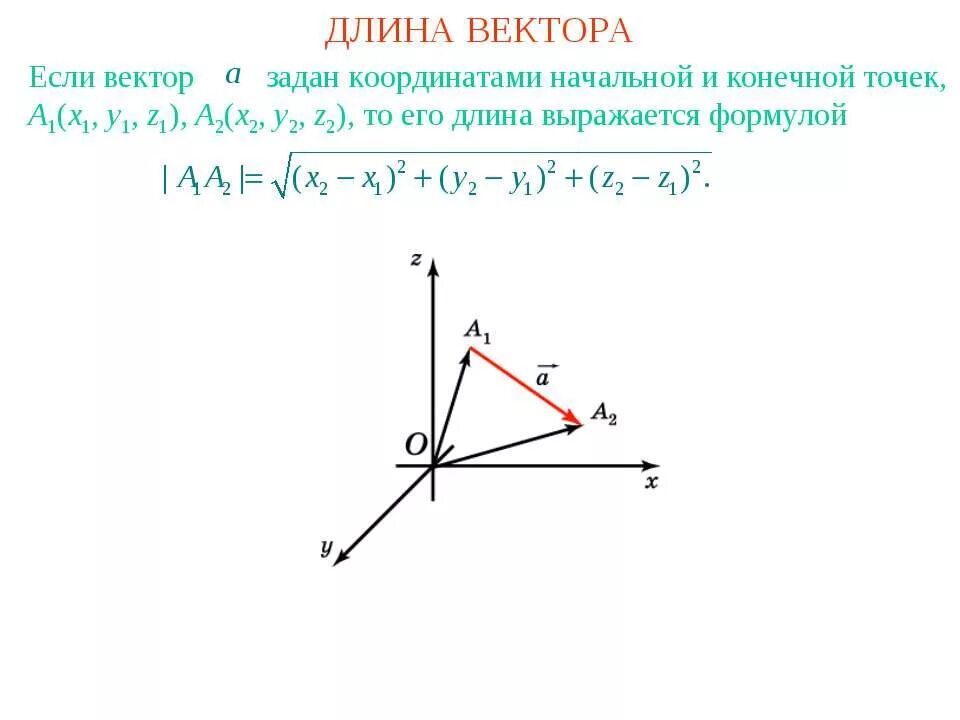 ДЛИНА ВЕКТОРА

Если вектор $a$ задан координатами начальной и конечной точек, $A_1(x_1, y_1, z_1)$, $A_2(x_2, y_2, z_2)$, то его длина выражается формулой

$|A_1A_2| = \sqrt{(x_2 - x_1)^2 + (y_2 - y_1)^2 + (z_2 - z_1)^2}.$

z
$A_1$
$\vec{a}$
$A_2$
O
x
y